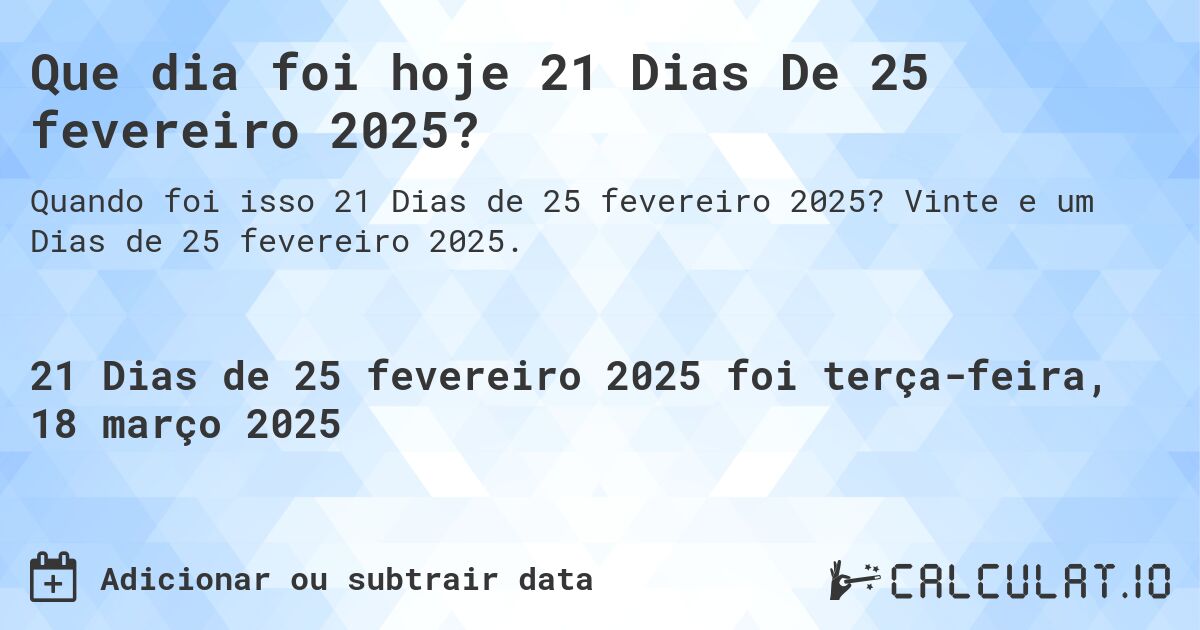 Que dia foi hoje 21 Dias De 25 fevereiro 2025?

Quando foi isso 21 Dias de 25 fevereiro 2025? Vinte e um Dias de 25 fevereiro 2025.

21 Dias de 25 fevereiro 2025 foi terça-feira, 18 março 2025

Adicionar ou subtrair data

CALCULAT.IO